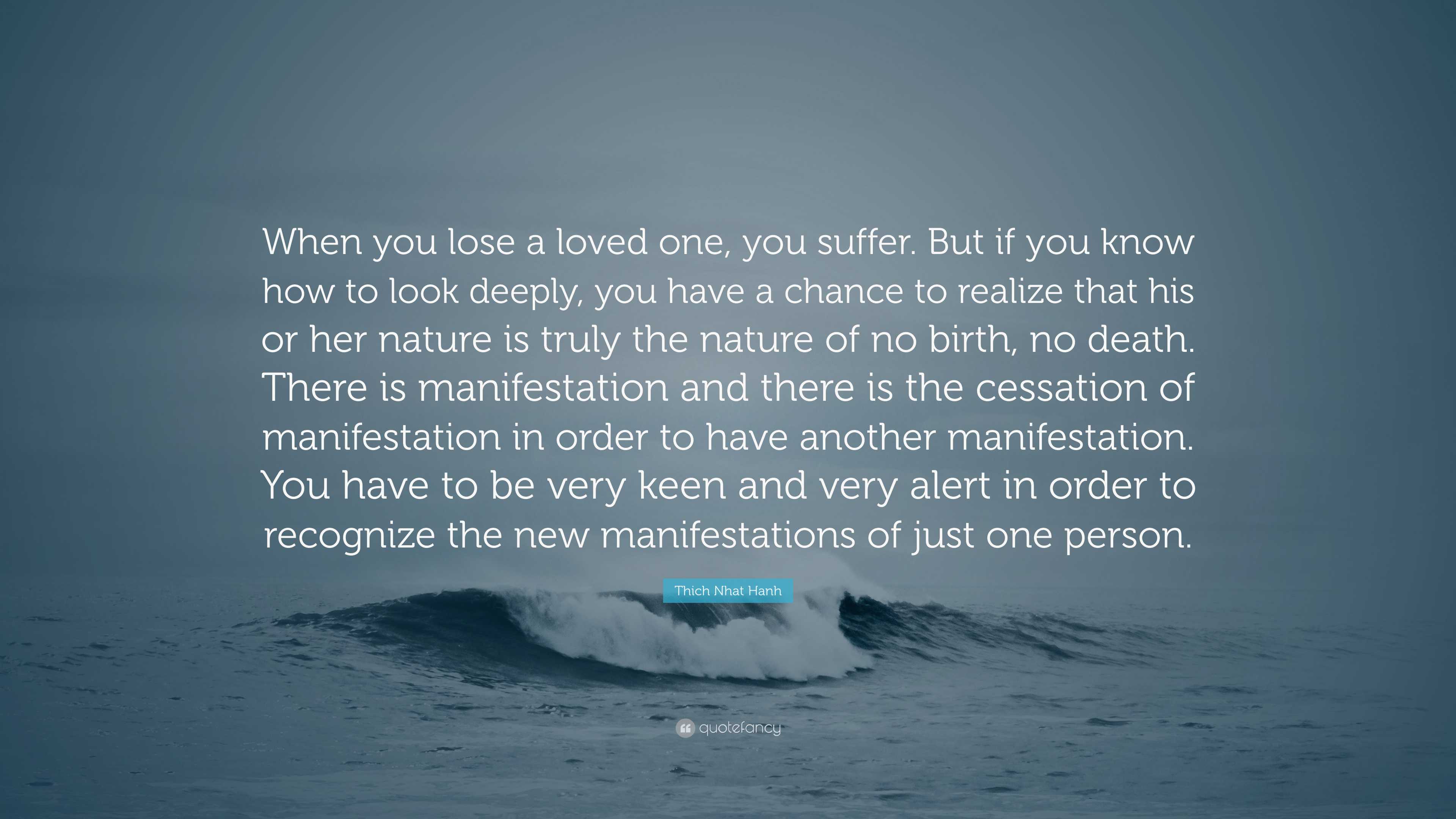 When you lose a loved one, you suffer. But if you know how to look deeply, you have a chance to realize that his or her nature is truly the nature of no birth, no death. There is manifestation and there is the cessation of manifestation in order to have another manifestation. You have to be very keen and very alert in order to recognize the new manifestations of just one person.

Thich Nhat Hanh

quotefancy